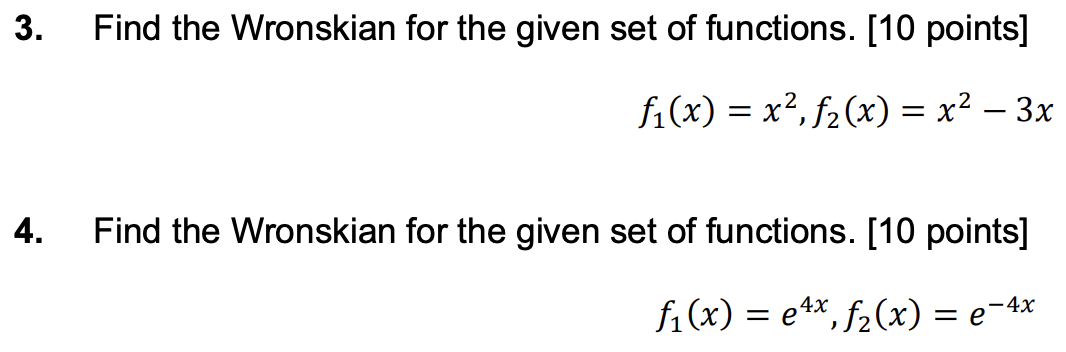 3. Find the Wronskian for the given set of functions. [10 points]

$f_1(x) = x^2, f_2(x) = x^2 - 3x$

4. Find the Wronskian for the given set of functions. [10 points]

$f_1(x) = e^{4x}, f_2(x) = e^{-4x}$